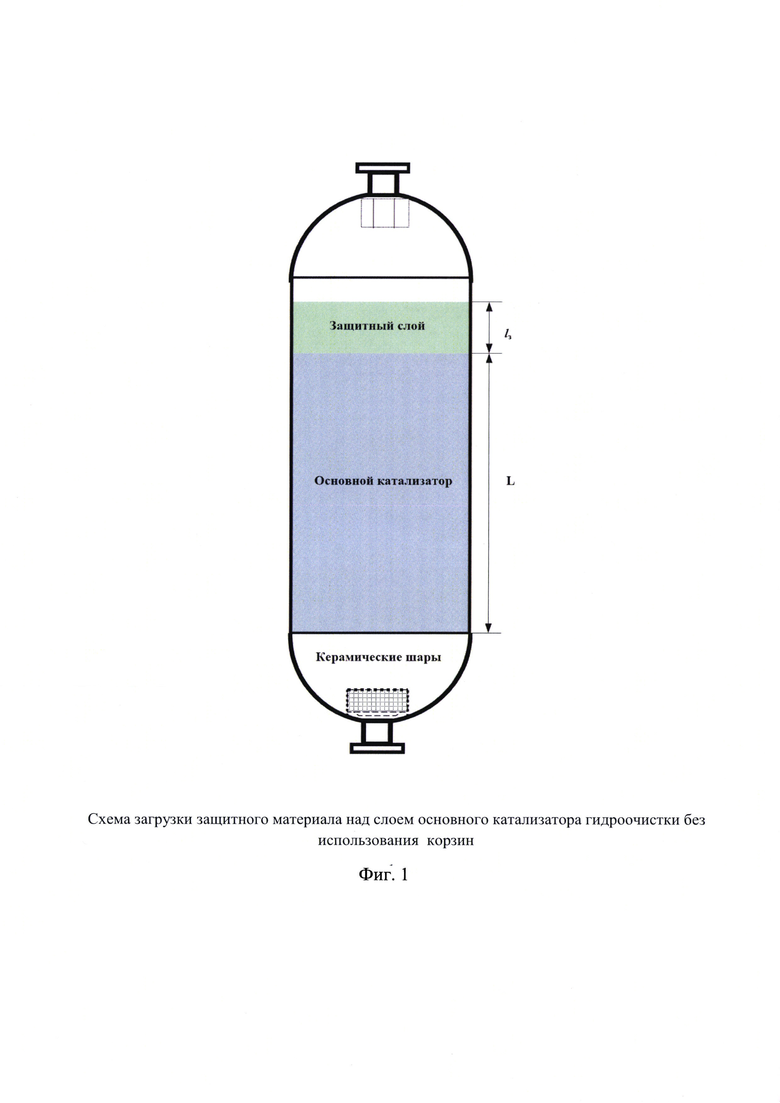 Защитный слой

$l_з$

Основной катализатор

L

Керамические шары

Схема загрузки защитного материала над слоем основного катализатора гидроочистки без использования корзин

Фиг. 1